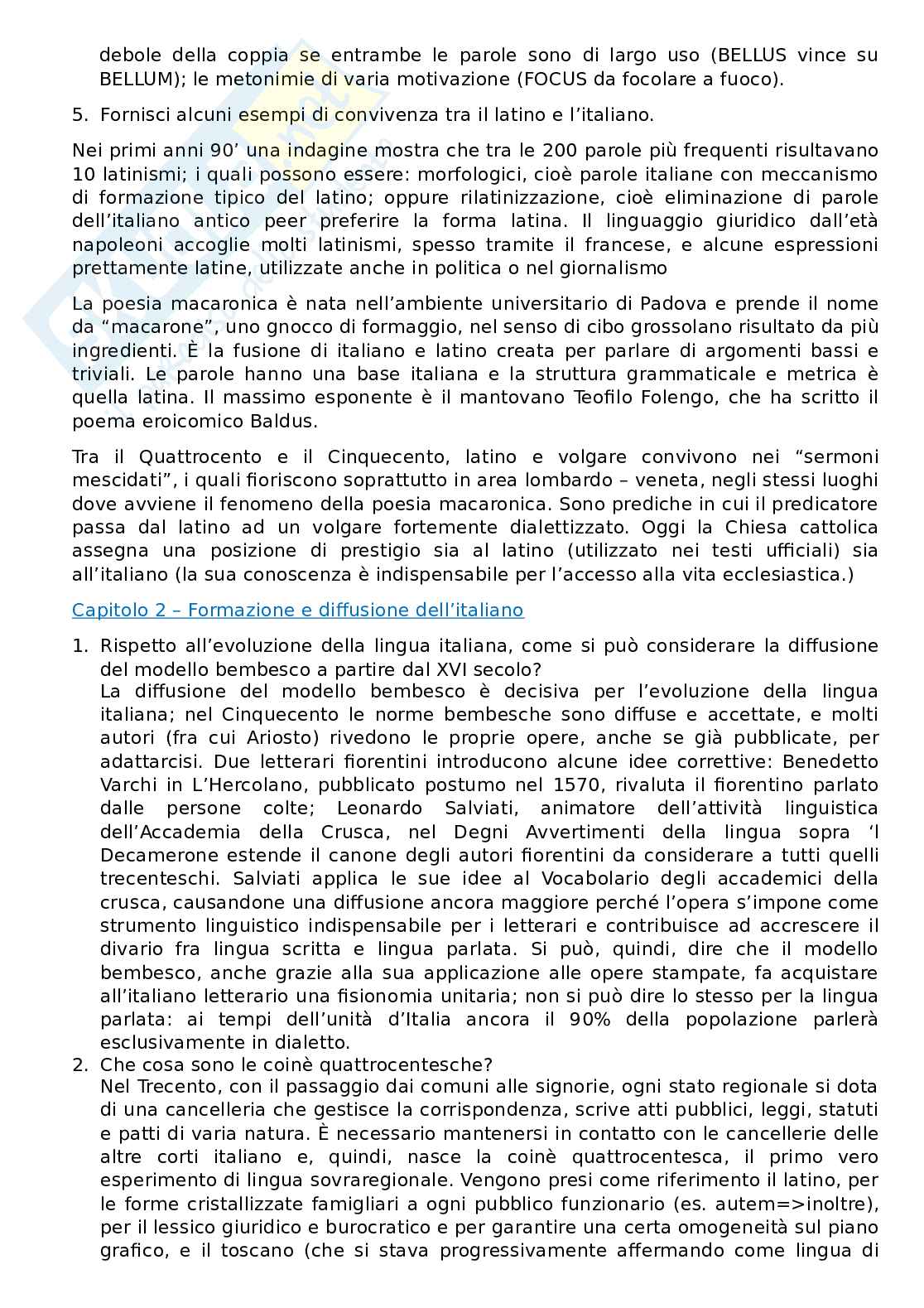 debole della coppia se entrambe le parole sono di largo uso (BELLUS vince su BELLUM); le metonimie di varia motivazione (FOCUS da focolare a fuoco).

5. Fornisci alcuni esempi di convivenza tra il latino e l'italiano.

Nei primi anni 90' una indagine mostra che tra le 200 parole più frequenti risultavano 10 latinismi; i quali possono essere: morfologici, cioè parole italiane con meccanismo di formazione tipico del latino; oppure rilatinizzazione, cioè eliminazione di parole dell'italiano antico peer preferire la forma latina. Il linguaggio giuridico dall'età napoleoni accoglie molti latinismi, spesso tramite il francese, e alcune espressioni prettamente latine, utilizzate anche in politica o nel giornalismo

La poesia macaronica è nata nell'ambiente universitario di Padova e prende il nome da "macarone", uno gnocco di formaggio, nel senso di cibo grossolano risultato da più ingredienti. È la fusione di italiano e latino creata per parlare di argomenti bassi e triviali. Le parole hanno una base italiana e la struttura grammaticale e metrica è quella latina. Il massimo esponente è il mantovano Teofilo Folengo, che ha scritto il poema eroicomico Baldus.

Tra il Quattrocento e il Cinquecento, latino e volgare convivono nei "sermoni mescidati", i quali fioriscono soprattutto in area lombardo – veneta, negli stessi luoghi dove avviene il fenomeno della poesia macaronica. Sono prediche in cui il predicatore passa dal latino ad un volgare fortemente dialettizzato. Oggi la Chiesa cattolica assegna una posizione di prestigio sia al latino (utilizzato nei testi ufficiali) sia all'italiano (la sua conoscenza è indispensabile per l'accesso alla vita ecclesiastica.)

Capitolo 2 – Formazione e diffusione dell'italiano

1. Rispetto all'evoluzione della lingua italiana, come si può considerare la diffusione del modello bembesco a partire dal XVI secolo?
La diffusione del modello bembesco è decisiva per l'evoluzione della lingua italiana; nel Cinquecento le norme bembesche sono diffuse e accettate, e molti autori (fra cui Ariosto) rivedono le proprie opere, anche se già pubblicate, per adattarcisi. Due letterari fiorentini introducono alcune idee correttive: Benedetto Varchi in L'Hercolano, pubblicato postumo nel 1570, rivaluta il fiorentino parlato dalle persone colte; Leonardo Salviati, animatore dell'attività linguistica dell'Accademia della Crusca, nel Degni Avvertimenti della lingua sopra 'l Decamerone estende il canone degli autori fiorentini da considerare a tutti quelli trecenteschi. Salviati applica le sue idee al Vocabolario degli accademici della crusca, causandone una diffusione ancora maggiore perché l'opera s'impone come strumento linguistico indispensabile per i letterari e contribuisce ad accrescere il divario fra lingua scritta e lingua parlata. Si può, quindi, dire che il modello bembesco, anche grazie alla sua applicazione alle opere stampate, fa acquistare all'italiano letterario una fisionomia unitaria; non si può dire lo stesso per la lingua parlata: ai tempi dell'unità d'Italia ancora il 90% della popolazione parlerà esclusivamente in dialetto.
2. Che cosa sono le coinè quattrocentesche?
Nel Trecento, con il passaggio dai comuni alle signorie, ogni stato regionale si dota di una cancelleria che gestisce la corrispondenza, scrive atti pubblici, leggi, statuti e patti di varia natura. È necessario mantenersi in contatto con le cancellerie delle altre corti italiano e, quindi, nasce la coinè quattrocentesca, il primo vero esperimento di lingua sovraregionale. Vengono presi come riferimento il latino, per le forme cristallizzate famigliari a ogni pubblico funzionario (es. autem=>inoltre), per il lessico giuridico e burocratico e per garantire una certa omogeneità sul piano grafico, e il toscano (che si stava progressivamente affermando come lingua di